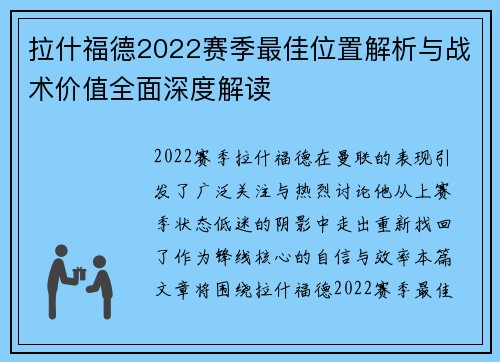 拉什福德2022赛季最佳位置解析与战术价值全面深度解读

2022赛季拉什福德在曼联的表现引发了广泛关注与热烈讨论他从上赛季状态低迷的阴影中走出重新找回了作为锋线核心的自信与效率本篇文章将围绕拉什福德2022赛季最佳